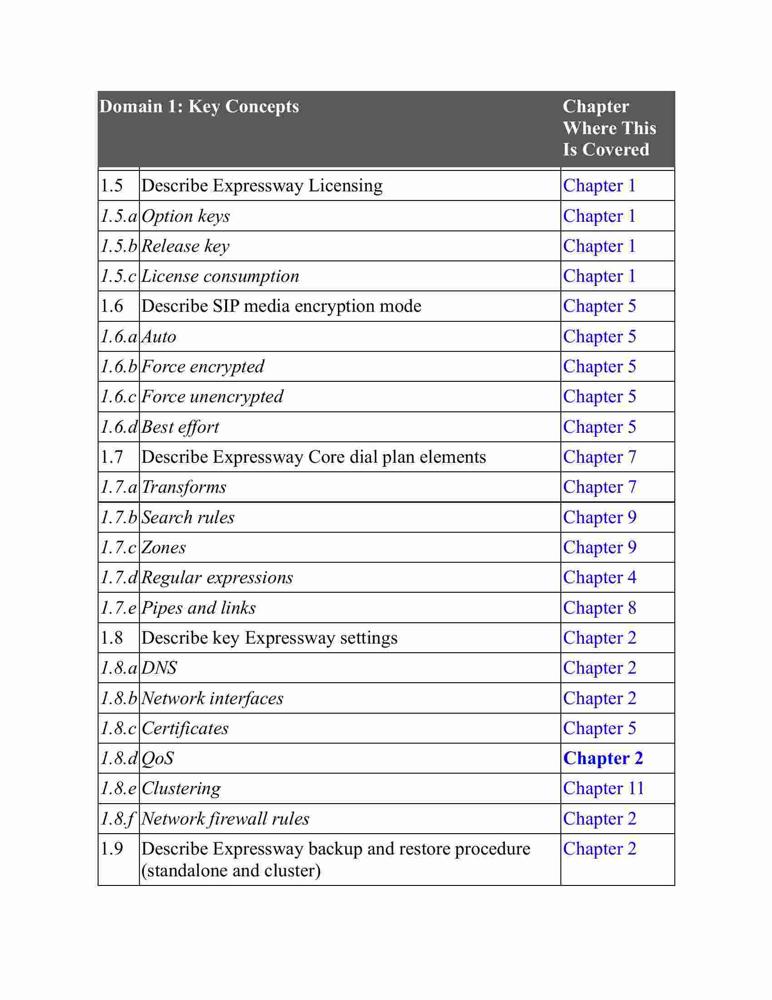 | Domain 1: Key Concepts | | Chapter Where This Is Covered |
|---|---|---|
| 1.5 | Describe Expressway Licensing | Chapter 1 |
| 1.5.a | Option keys | Chapter 1 |
| 1.5.b | Release key | Chapter 1 |
| 1.5.c | License consumption | Chapter 1 |
| 1.6 | Describe SIP media encryption mode | Chapter 5 |
| 1.6.a | Auto | Chapter 5 |
| 1.6.b | Force encrypted | Chapter 5 |
| 1.6.c | Force unencrypted | Chapter 5 |
| 1.6.d | Best effort | Chapter 5 |
| 1.7 | Describe Expressway Core dial plan elements | Chapter 7 |
| 1.7.a | Transforms | Chapter 7 |
| 1.7.b | Search rules | Chapter 9 |
| 1.7.c | Zones | Chapter 9 |
| 1.7.d | Regular expressions | Chapter 4 |
| 1.7.e | Pipes and links | Chapter 8 |
| 1.8 | Describe key Expressway settings | Chapter 2 |
| 1.8.a | DNS | Chapter 2 |
| 1.8.b | Network interfaces | Chapter 2 |
| 1.8.c | Certificates | Chapter 5 |
| 1.8.d | QoS | Chapter 2 |
| 1.8.e | Clustering | Chapter 11 |
| 1.8.f | Network firewall rules | Chapter 2 |
| 1.9 | Describe Expressway backup and restore procedure (standalone and cluster) | Chapter 2 |